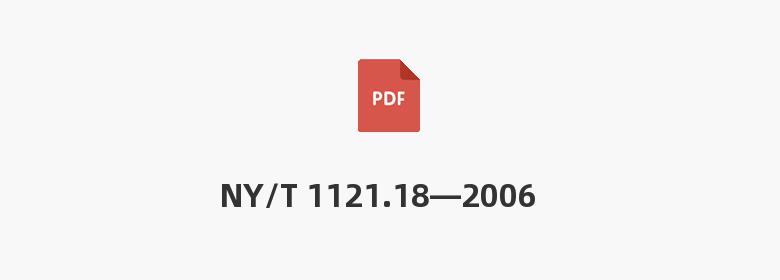 PDF

NY/T 1121.18—2006